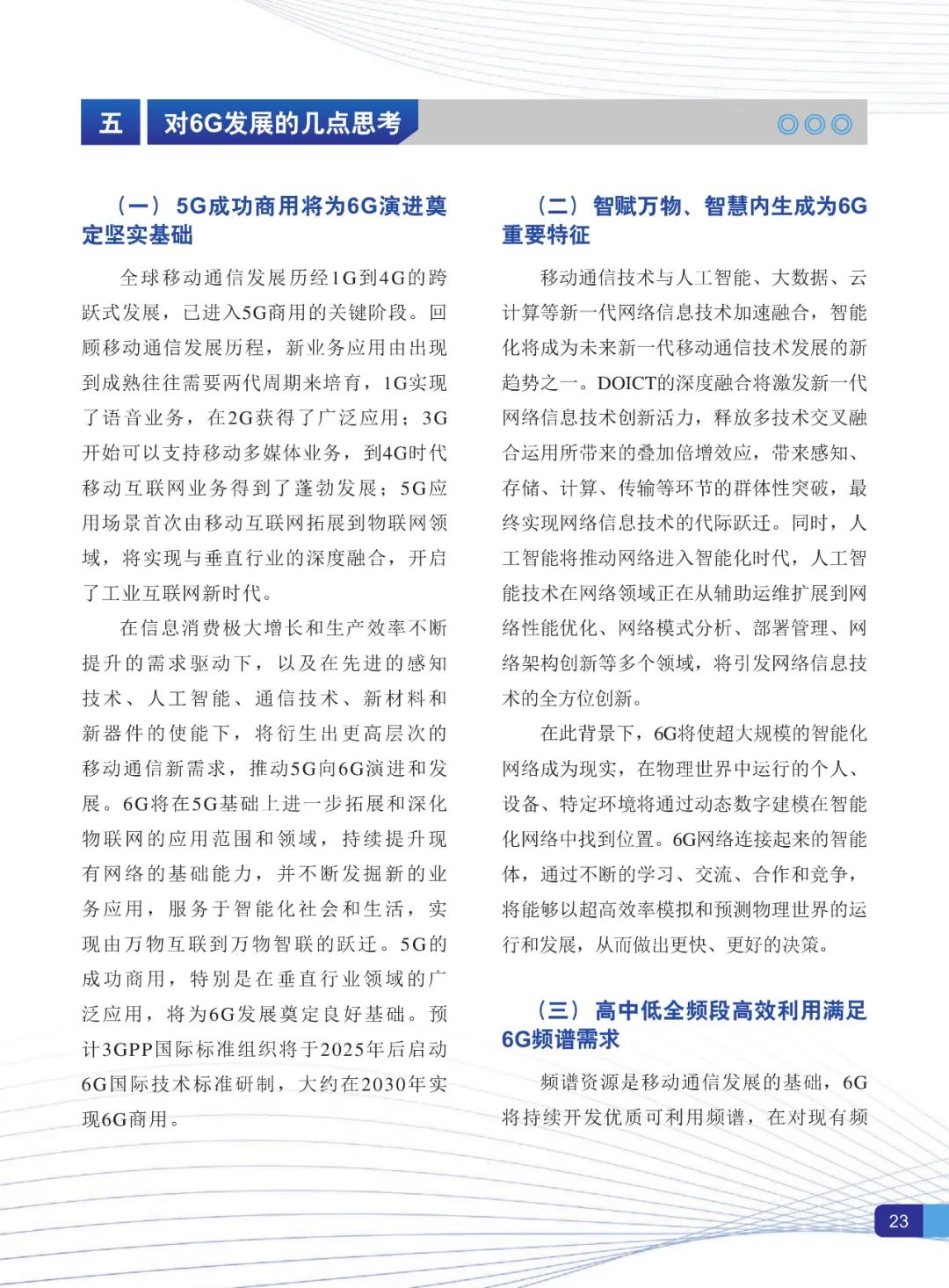 五 对6G发展的几点思考

（一）5G成功商用将为6G演进奠定坚实基础

全球移动通信发展历经1G到4G的跨跃式发展，已进入5G商用的关键阶段。回顾移动通信发展历程，新业务应用由出现到成熟往往需要两代周期来培育，1G实现了语音业务，在2G获得了广泛应用；3G开始可以支持移动多媒体业务，到4G时代移动互联网业务得到了蓬勃发展；5G应用场景首次由移动互联网拓展到物联网领域，将实现与垂直行业的深度融合，开启了工业互联网新时代。

在信息消费极大增长和生产效率不断提升的需求驱动下，以及在先进的感知技术、人工智能、通信技术、新材料和新器件的使能下，将衍生出更高层次的移动通信新需求，推动5G向6G演进和发展。6G将在5G基础上进一步拓展和深化物联网的应用范围和领域，持续提升现有网络的基础能力，并不断发掘新的业务应用，服务于智能化社会和生活，实现由万物互联到万物智联的跃迁。5G的成功商用，特别是在垂直行业领域的广泛应用，将为6G发展奠定良好基础。预计3GPP国际标准组织将于2025年后启动6G国际技术标准研制，大约在2030年实现6G商用。

（二）智赋万物、智慧内生成为6G重要特征

移动通信技术与人工智能、大数据、云计算等新一代网络信息技术加速融合，智能化将成为未来新一代移动通信技术发展的新趋势之一。DOICT的深度融合将激发新一代网络信息技术创新活力，释放多技术交叉融合运用所带来的叠加倍增效应，带来感知、存储、计算、传输等环节的群体性突破，最终实现网络信息技术的代际跃迁。同时，人工智能将推动网络进入智能化时代，人工智能技术在网络领域正在从辅助运维扩展到网络性能优化、网络模式分析、部署管理、网络架构创新等多个领域，将引发网络信息技术的全方位创新。

在此背景下，6G将使超大规模的智能化网络成为现实，在物理世界中运行的个人、设备、特定环境将通过动态数字建模在智能化网络中找到位置。6G网络连接起来的智能体，通过不断的学习、交流、合作和竞争，将能够以超高效率模拟和预测物理世界的运行和发展，从而做出更快、更好的决策。

（三）高中低全频段高效利用满足6G频谱需求

频谱资源是移动通信发展的基础，6G将持续开发优质可利用频谱，在对现有频

23